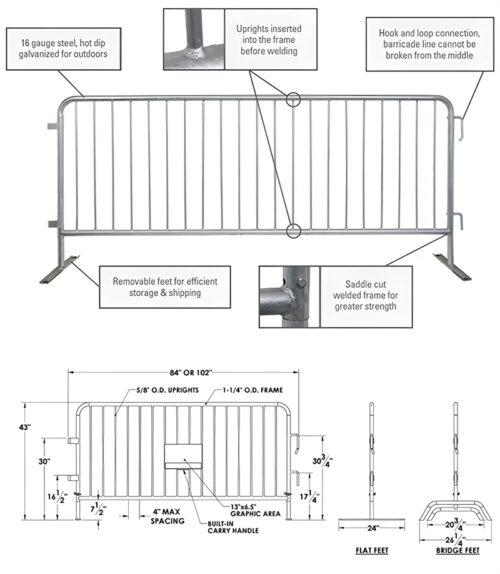 16 gauge steel, hot dip galvanized for outdoors

Uprights inserted into the frame before welding

Hook and loop connection, barricade line cannot be broken from the middle

Removable feet for efficient storage & shipping

Saddle cut welded frame for greater strength

84" OR 102"

5/8" O.D. UPRIGHTS

1-1/4" O.D. FRAME

43"

30"

$16\frac{1}{2}$"

$7\frac{1}{2}$"

4" MAX SPACING

BUILT-IN CARRY HANDLE

13"x6.5" GRAPHIC AREA

$30\frac{3}{4}$"

$17\frac{1}{4}$"

24"

FLAT FEET

$20\frac{3}{4}$"

$26\frac{1}{4}$"

BRIDGE FEET